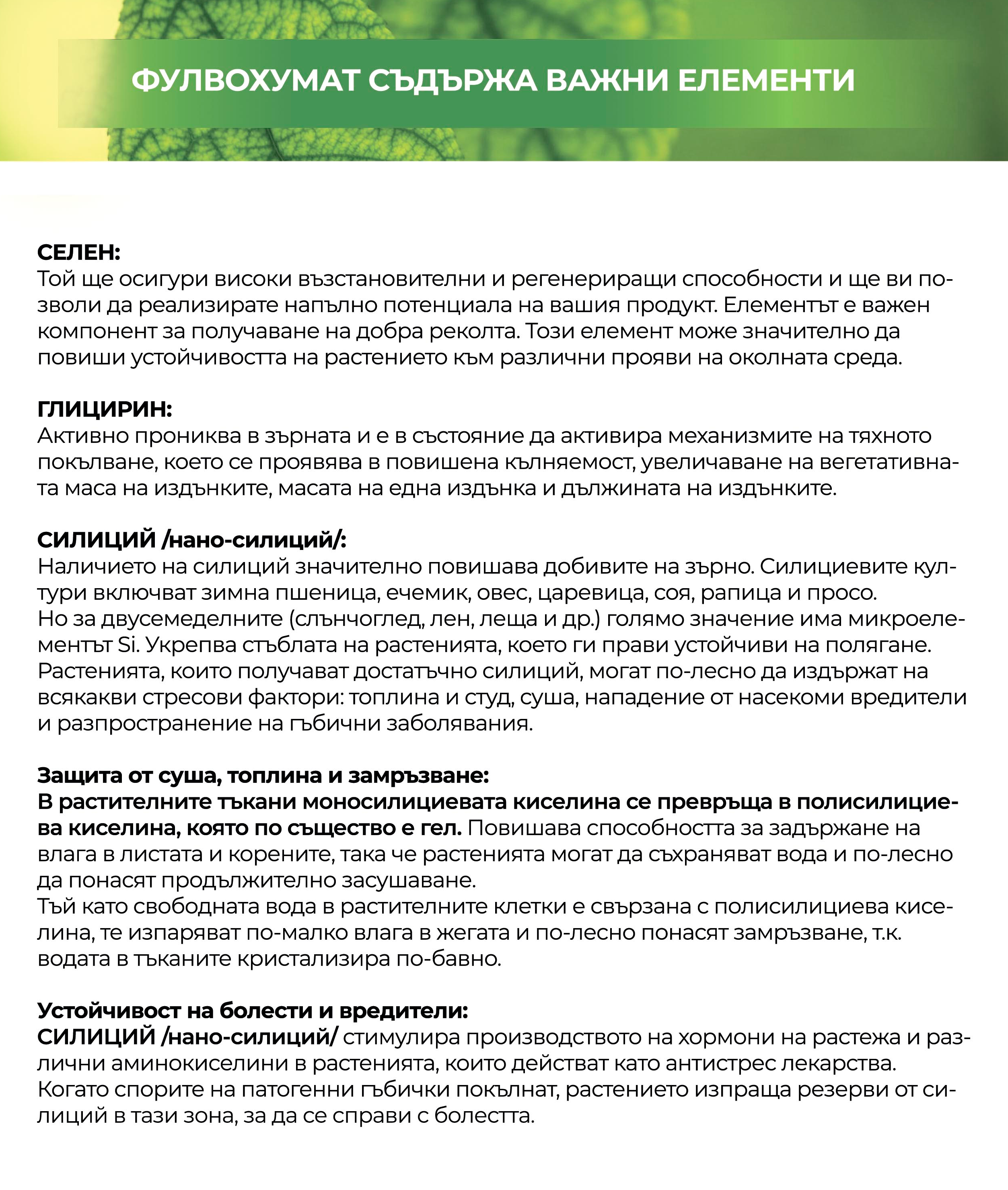 ФУЛВОХУМАТ СЪДЪРЖА ВАЖНИ ЕЛЕМЕНТИ

СЕЛЕН:
Той ще осигури високи възстановителни и регенериращи способности и ще ви позволи да реализирате напълно потенциала на вашия продукт. Елементът е важен компонент за получаване на добра реколта. Този елемент може значително да повиши устойчивостта на растението към различни прояви на околната среда.

ГЛИЦИРИН:
Активно прониква в зърната и е в състояние да активира механизмите на тяхното покълване, което се проявява в повишена кълняемост, увеличаване на вегетативната маса на издънките, масата на една издънка и дължината на издънките.

СИЛИЦИЙ /нано-силиций/:
Наличието на силиций значително повишава добивите на зърно. Силициевите култури включват зимна пшеница, ечемик, овес, царевица, соя, рапица и просо.
Но за двусемеделните (слънчоглед, лен, леща и др.) голямо значение има микроелементът Si. Укрепва стъблата на растенията, което ги прави устойчиви на полягане.
Растенията, които получават достатъчно силиций, могат по-лесно да издържат на всякакви стресови фактори: топлина и студ, суша, нападение от насекоми вредители и разпространение на гъбични заболявания.

Защита от суша, топлина и замръзване:
В растителните тъкани моносилициевата киселина се превръща в полисилициева киселина, която по същество е гел. Повишава способността за задържане на влага в листата и корените, така че растенията могат да съхраняват вода и по-лесно да понасят продължително засушаване.
Тъй като свободната вода в растителните клетки е свързана с полисилициева киселина, те изпаряват по-малко влага в жегата и по-лесно понасят замръзване, т.к. водата в тъканите кристализира по-бавно.

Устойчивост на болести и вредители:
СИЛИЦИЙ /нано-силиций/ стимулира производството на хормони на растежа и различни аминокиселини в растенията, които действат като антистрес лекарства.
Когато спорите на патогенни гъбички покълнат, растението изпраща резерви от силиций в тази зона, за да се справи с болестта.